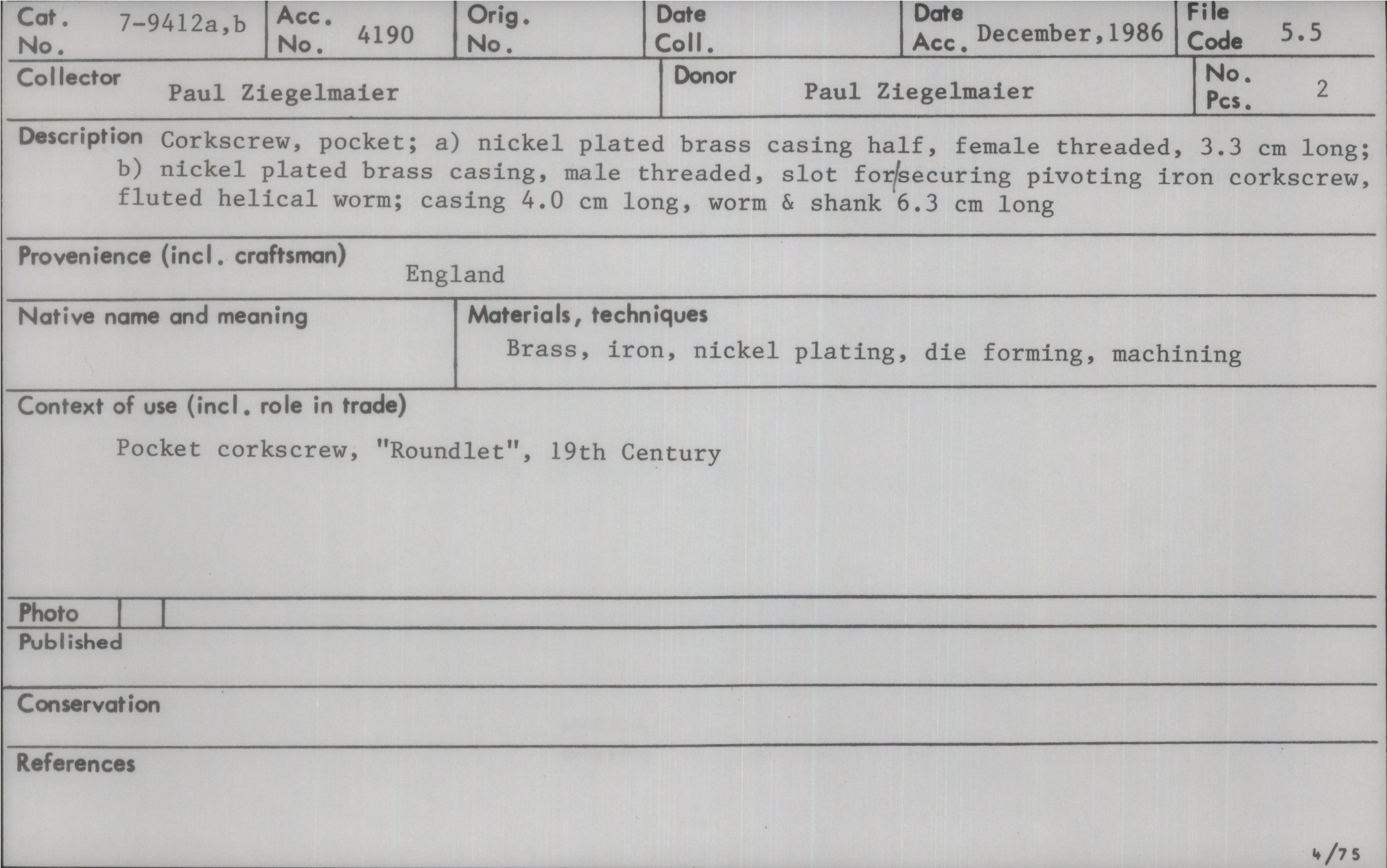 Cat. No. 7-9412a,b
Acc. No. 4190
Orig. No.
Date Coll.
Date Acc. December,1986
File Code 5.5

Collector Paul Ziegelmaier
Donor Paul Ziegelmaier
No. Pcs. 2

Description Corkscrew, pocket; a) nickel plated brass casing half, female threaded, 3.3 cm long; b) nickel plated brass casing, male threaded, slot for securing pivoting iron corkscrew, fluted helical worm; casing 4.0 cm long, worm & shank 6.3 cm long

Provenience (incl. craftsman) England

Native name and meaning

Materials, techniques Brass, iron, nickel plating, die forming, machining

Context of use (incl. role in trade)

Pocket corkscrew, "Roundlet", 19th Century

Photo

Published

Conservation

References

4/75